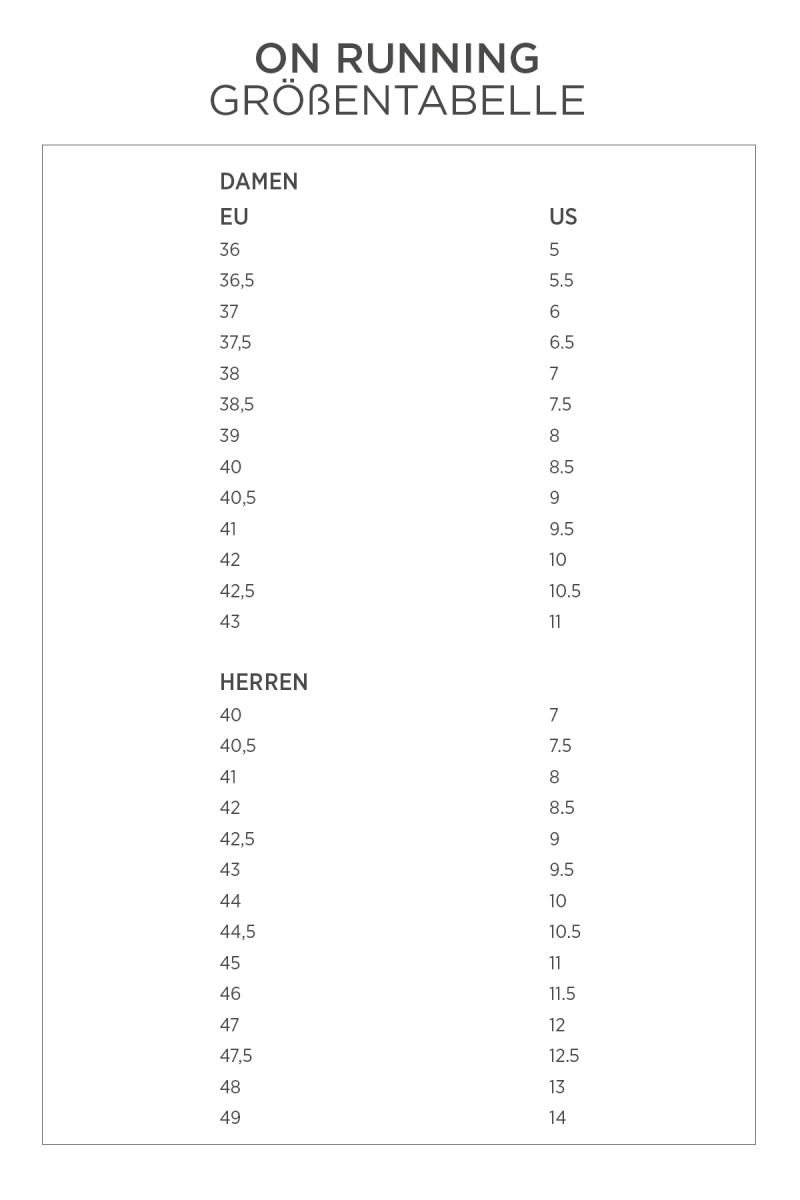 ON RUNNING
GRÖßENTABELLE

DAMEN

| EU | US |
|---|---|
| 36 | 5 |
| 36,5 | 5.5 |
| 37 | 6 |
| 37,5 | 6.5 |
| 38 | 7 |
| 38,5 | 7.5 |
| 39 | 8 |
| 40 | 8.5 |
| 40,5 | 9 |
| 41 | 9.5 |
| 42 | 10 |
| 42,5 | 10.5 |
| 43 | 11 |

HERREN

| | |
|---|---|
| 40 | 7 |
| 40,5 | 7.5 |
| 41 | 8 |
| 42 | 8.5 |
| 42,5 | 9 |
| 43 | 9.5 |
| 44 | 10 |
| 44,5 | 10.5 |
| 45 | 11 |
| 46 | 11.5 |
| 47 | 12 |
| 47,5 | 12.5 |
| 48 | 13 |
| 49 | 14 |